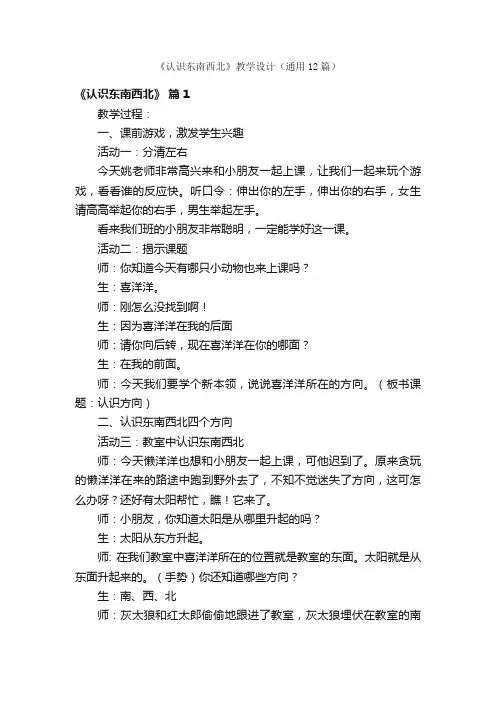 《认识东南西北》教学设计（通用12篇）

《认识东南西北》 篇1

教学过程：

一、课前游戏，激发学生兴趣

活动一：分清左右

今天姚老师非常高兴来和小朋友一起上课，让我们一起来玩个游戏，看看谁的反应快。听口令：伸出你的左手，伸出你的右手，女生请高高举起你的右手，男生举起左手。

看来我们班的小朋友非常聪明，一定能学好这一课。

活动二：揭示课题

师：你知道今天有哪只小动物也来上课吗？

生：喜洋洋。

师：刚怎么没找到啊！

生：因为喜洋洋在我的后面

师：请你向后转，现在喜洋洋在你的哪面？

生：在我的前面。

师：今天我们要学个新本领，说说喜洋洋所在的方向。（板书课题：认识方向）

二、认识东南西北四个方向

活动三：教室中认识东南西北

师：今天懒洋洋也想和小朋友一起上课，可他迟到了。原来贪玩的懒洋洋在来的路途中跑到野外去了，不知不觉迷失了方向，这可怎么办呀？还好有太阳帮忙，瞧！它来了。

师：小朋友，你知道太阳是从哪里升起的吗？

生：太阳从东方升起。

师: 在我们教室中喜洋洋所在的位置就是教室的东面。太阳就是从东面升起来的。（手势）你还知道哪些方向？

生：南、西、北

师：灰太狼和红太郎偷偷地跟进了教室，灰太狼埋伏在教室的南